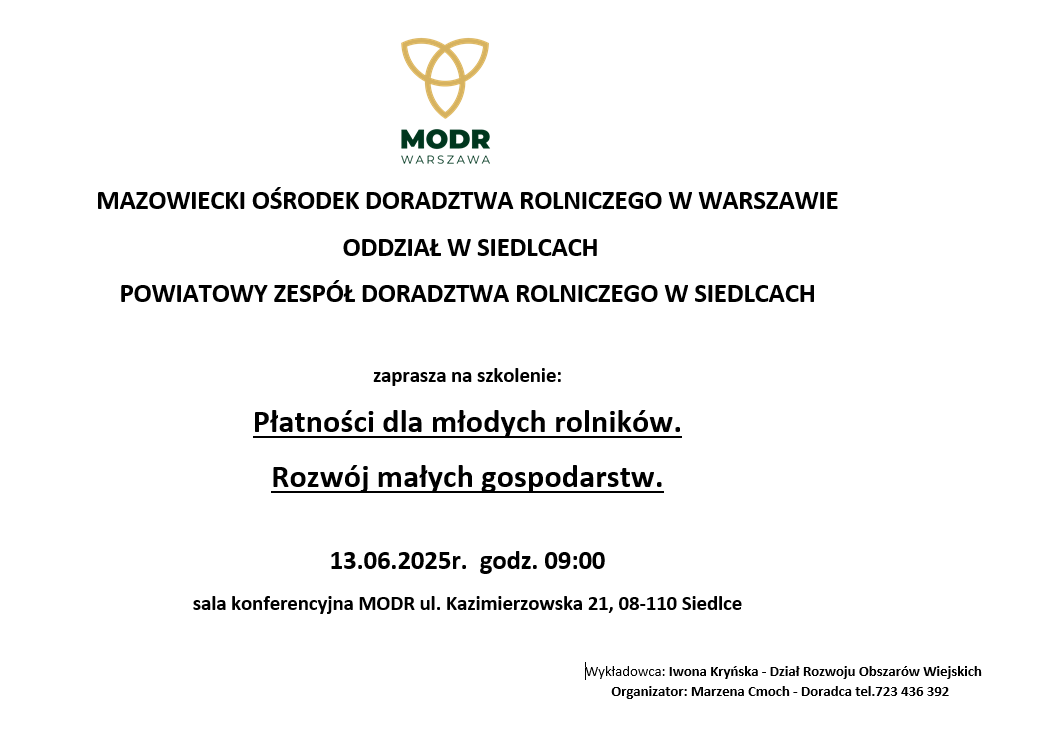 MODR
WARSZAWA

MAZOWIECKI OŚRODEK DORADZTWA ROLNICZEGO W WARSZAWIE

ODDZIAŁ W SIEDLCACH

POWIATOWY ZESPÓŁ DORADZTWA ROLNICZEGO W SIEDLCACH

zaprasza na szkolenie:

Płatności dla młodych rolników.

Rozwój małych gospodarstw.

13.06.2025r. godz. 09:00

sala konferencyjna MODR ul. Kazimierzowska 21, 08-110 Siedlce

Wykładowca: Iwona Kryńska - Dział Rozwoju Obszarów Wiejskich
Organizator: Marzena Cmoch - Doradca tel.723 436 392